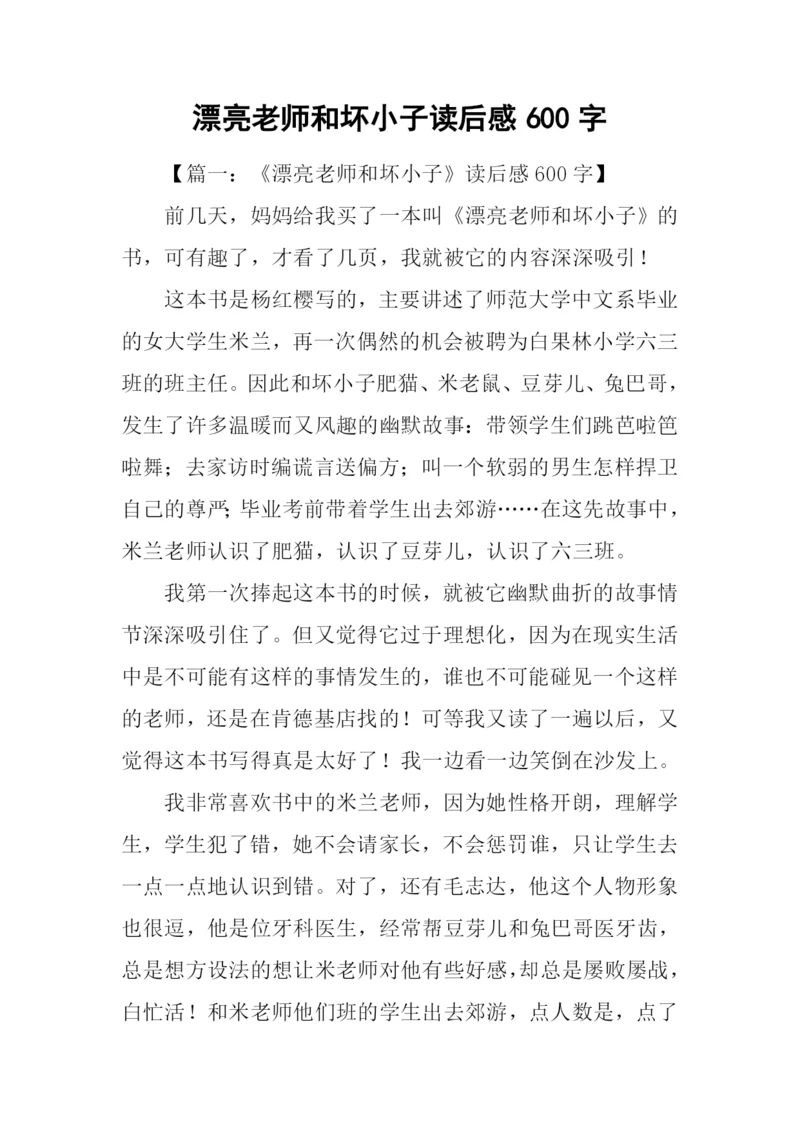 漂亮老师和坏小子读后感 600 字

【篇一：《漂亮老师和坏小子》读后感 600 字】

前几天，妈妈给我买了一本叫《漂亮老师和坏小子》的书，可有趣了，才看了几页，我就被它的内容深深吸引！

这本书是杨红樱写的，主要讲述了师范大学中文系毕业的女大学生米兰，再一次偶然的机会被聘为白果林小学六三班的班主任。因此和坏小子肥猫、米老鼠、豆芽儿、兔巴哥，发生了许多温暖而又风趣的幽默故事：带领学生们跳芭啦笆啦舞；去家访时编谎言送偏方；叫一个软弱的男生怎样捍卫自己的尊严；毕业考前带着学生出去郊游……在这先故事中，米兰老师认识了肥猫，认识了豆芽儿，认识了六三班。

我第一次捧起这本书的时候，就被它幽默曲折的故事情节深深吸引住了。但又觉得它过于理想化，因为在现实生活中是不可能有这样的事情发生的，谁也不可能碰见一个这样的老师，还是在肯德基店找的！可等我又读了一遍以后，又觉得这本书写得真是太好了！我一边看一边笑倒在沙发上。

我非常喜欢书中的米兰老师，因为她性格开朗，理解学生，学生犯了错，她不会请家长，不会惩罚谁，只让学生去一点一点地认识到错。对了，还有毛志达，他这个人物形象也很逗，他是位牙科医生，经常帮豆芽儿和兔巴哥医牙齿，总是想方设法的想让米老师对他有些好感，却总是屡败屡战，白忙活！和米老师他们班的学生出去郊游，点人数是，点了